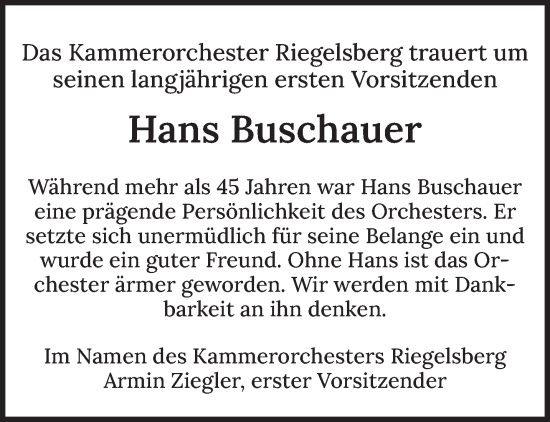 Das Kammerorchester Riegelsberg trauert um seinen langjährigen ersten Vorsitzenden

Hans Buschauer

Während mehr als 45 Jahren war Hans Buschauer eine prägende Persönlichkeit des Orchesters. Er setzte sich unermüdlich für seine Belange ein und wurde ein guter Freund. Ohne Hans ist das Orchester ärmer geworden. Wir werden mit Dankbarkeit an ihn denken.

Im Namen des Kammerorchesters Riegelsberg
Armin Ziegler, erster Vorsitzender